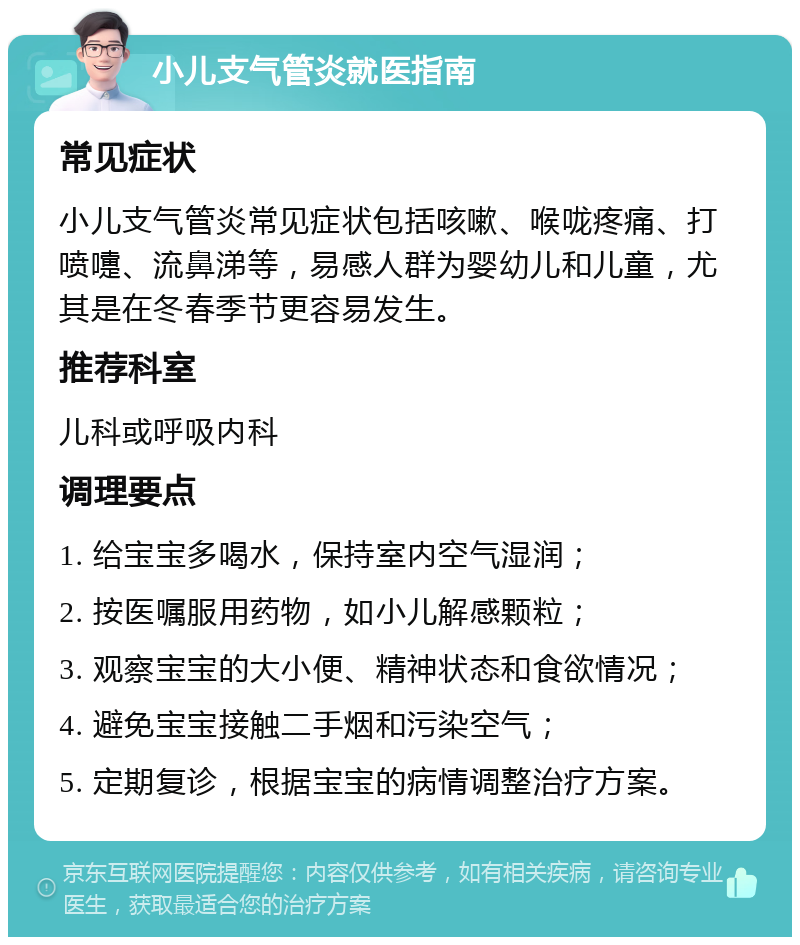 小儿支气管炎就医指南

常见症状

小儿支气管炎常见症状包括咳嗽、喉咙疼痛、打喷嚏、流鼻涕等，易感人群为婴幼儿和儿童，尤其是在冬春季节更容易发生。

推荐科室

儿科或呼吸内科

调理要点

1. 给宝宝多喝水，保持室内空气湿润；

2. 按医嘱服用药物，如小儿解感颗粒；

3. 观察宝宝的大小便、精神状态和食欲情况；

4. 避免宝宝接触二手烟和污染空气；

5. 定期复诊，根据宝宝的病情调整治疗方案。

京东互联网医院提醒您：内容仅供参考，如有相关疾病，请咨询专业医生，获取最适合您的治疗方案